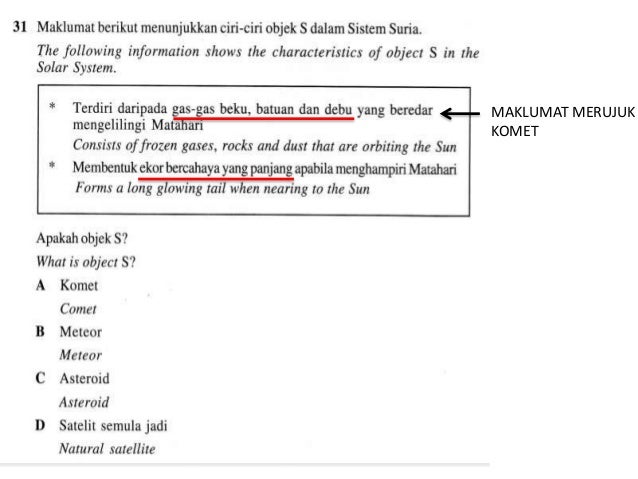 31 Maklumat berikut menunjukkan ciri-ciri objek S dalam Sistem Suria.

The following information shows the characteristics of object S in the Solar System.

* Terdiri daripada gas-gas beku, batuan dan debu yang beredar mengelilingi Matahari

Consists of frozen gases, rocks and dust that are orbiting the Sun

* Membentuk ekor bercahaya yang panjang apabila menghampiri Matahari

Forms a long glowing tail when nearing to the Sun

MAKLUMAT MERUJUK KOMET

Apakah objek S?

What is object S?

A Komet

Comet

B Meteor

Meteor

C Asteroid

Asteroid

D Satelit semula jadi

Natural satellite